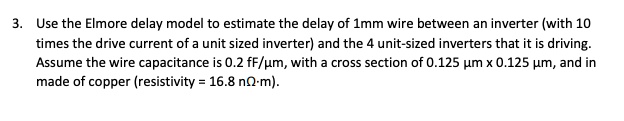 3. Use the Elmore delay model to estimate the delay of 1mm wire between an inverter (with 10 times the drive current of a unit sized inverter) and the 4 unit-sized inverters that it is driving. Assume the wire capacitance is 0.2 fF/μm, with a cross section of 0.125 μm x 0.125 μm, and in made of copper (resistivity = 16.8 nΩ·m).